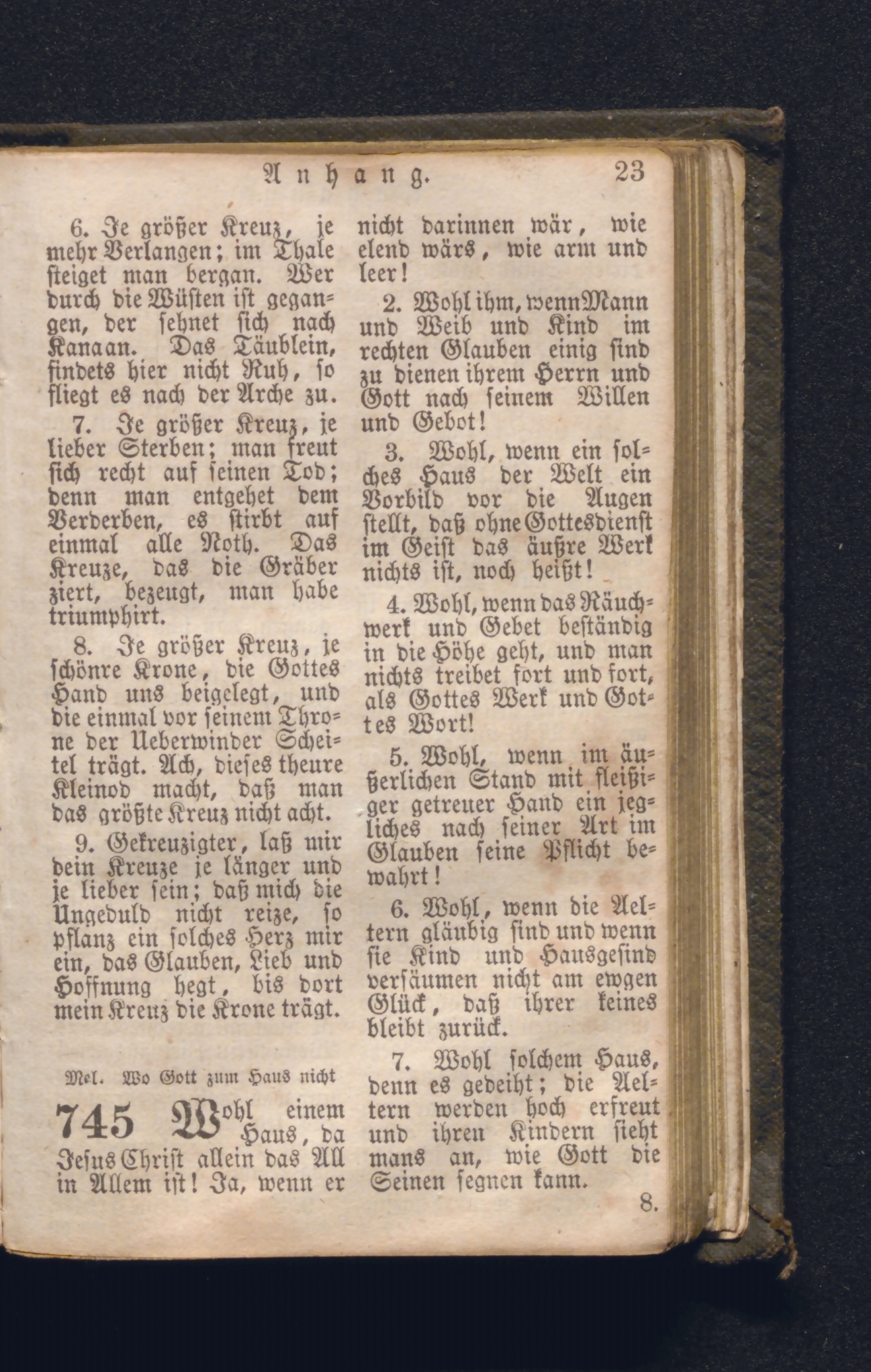 Anhang. 23

6. Je größer Kreuz, je mehr Verlangen; im Thale steiget man bergan. Wer durch die Wüsten ist gegangen, der sehnet sich nach Kanaan. Das Täublein, findets hier nicht Ruh, so fliegt es nach der Arche zu.

7. Je größer Kreuz, je lieber Sterben; man freut sich recht auf seinen Tod; denn man entgehet dem Verderben, es stirbt auf einmal alle Noth. Das Kreuze, das die Gräber ziert, bezeugt, man habe triumphirt.

8. Je größer Kreuz, je schönre Krone, die Gottes Hand uns beigelegt, und die einmal vor seinem Throne der Ueberwinder Scheitel trägt. Ach, dieses theure Kleinod macht, daß man das größte Kreuz nicht acht.

9. Gekreuzigter, laß mir dein Kreuze je länger und je lieber sein; daß mich die Ungeduld nicht reize, so pflanz ein solches Herz mir ein, das Glauben, Lieb und Hoffnung hegt, bis dort mein Kreuz die Krone trägt.

Mel. Wo Gott zum Haus nicht

745 Wohl einem Haus, da Jesus Christ allein das All in Allem ist! Ja, wenn er nicht darinnen wär, wie elend wärs, wie arm und leer!

2. Wohl ihm, wenn Mann und Weib und Kind im rechten Glauben einig sind zu dienen ihrem Herrn und Gott nach seinem Willen und Gebot!

3. Wohl, wenn ein solches Haus der Welt ein Vorbild vor die Augen stellt, daß ohne Gottesdienst im Geist das äußre Werk nichts ist, noch heißt!

4. Wohl, wenn das Räuchwerk und Gebet beständig in die Höhe geht, und man nichts treibet fort und fort, als Gottes Werk und Gottes Wort!

5. Wohl, wenn im äußerlichen Stand mit fleißiger getreuer Hand ein jegliches nach seiner Art im Glauben seine Pflicht bewahrt!

6. Wohl, wenn die Aeltern gläubig sind und wenn sie Kind und Hausgesind versäumen nicht am ewgen Glück, daß ihrer keines bleibt zurück.

7. Wohl solchem Haus, denn es gedeiht; die Aeltern werden hoch erfreut und ihren Kindern sieht mans an, wie Gott die Seinen segnen kann.

8.